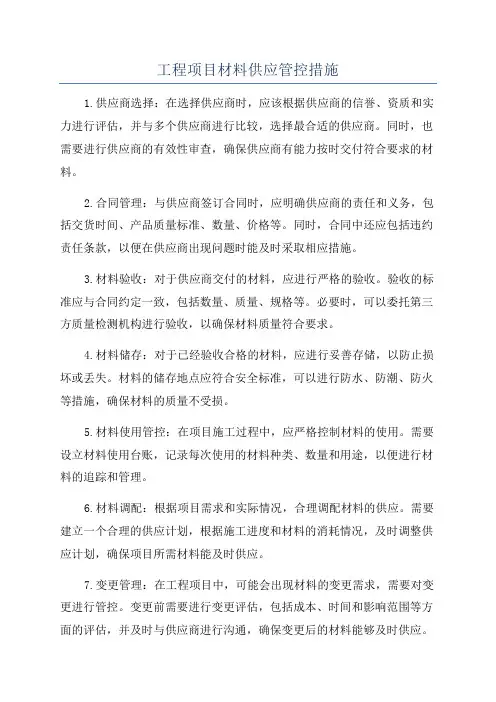 工程项目材料供应管控措施

1.供应商选择：在选择供应商时，应该根据供应商的信誉、资质和实力进行评估，并与多个供应商进行比较，选择最合适的供应商。同时，也需要进行供应商的有效性审查，确保供应商有能力按时交付符合要求的材料。

2.合同管理：与供应商签订合同时，应明确供应商的责任和义务，包括交货时间、产品质量标准、数量、价格等。同时，合同中还应包括违约责任条款，以便在供应商出现问题时能及时采取相应措施。

3.材料验收：对于供应商交付的材料，应进行严格的验收。验收的标准应与合同约定一致，包括数量、质量、规格等。必要时，可以委托第三方质量检测机构进行验收，以确保材料质量符合要求。

4.材料储存：对于已经验收合格的材料，应进行妥善存储，以防止损坏或丢失。材料的储存地点应符合安全标准，可以进行防水、防潮、防火等措施，确保材料的质量不受损。

5.材料使用管控：在项目施工过程中，应严格控制材料的使用。需要设立材料使用台账，记录每次使用的材料种类、数量和用途，以便进行材料的追踪和管理。

6.材料调配：根据项目需求和实际情况，合理调配材料的供应。需要建立一个合理的供应计划，根据施工进度和材料的消耗情况，及时调整供应计划，确保项目所需材料能及时供应。

7.变更管理：在工程项目中，可能会出现材料的变更需求，需要对变更进行管控。变更前需要进行变更评估，包括成本、时间和影响范围等方面的评估，并及时与供应商进行沟通，确保变更后的材料能够及时供应。